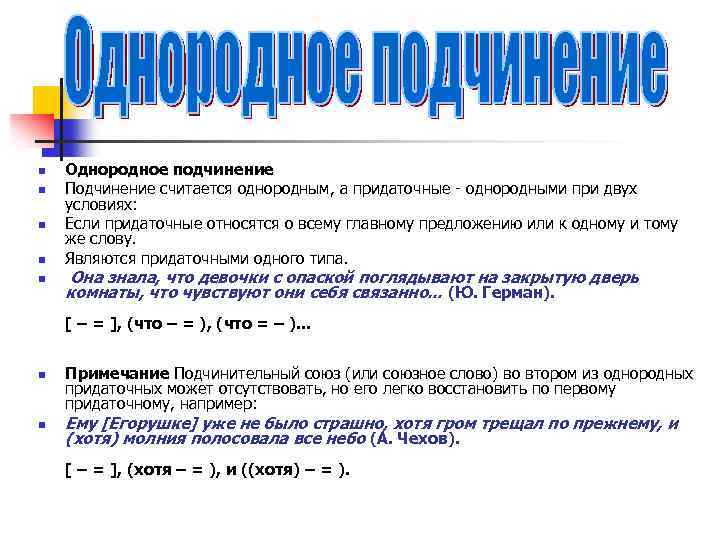 Однородное подчинение

Однородное подчинение

Подчинение считается однородным, а придаточные - однородными при двух условиях:

Если придаточные относятся о всему главному предложению или к одному и тому же слову.

Являются придаточными одного типа.

Она знала, что девочки с опаской поглядывают на закрытую дверь комнаты, что чувствуют они себя связанно… (Ю. Герман).

[ – = ], (что – = ), (что = – )…

Примечание Подчинительный союз (или союзное слово) во втором из однородных придаточных может отсутствовать, но его легко восстановить по первому придаточному, например:

Ему [Егорушке] уже не было страшно, хотя гром трещал по прежнему, и (хотя) молния полосовала все небо (А. Чехов).

[ – = ], (хотя – = ), и ((хотя) – = ).